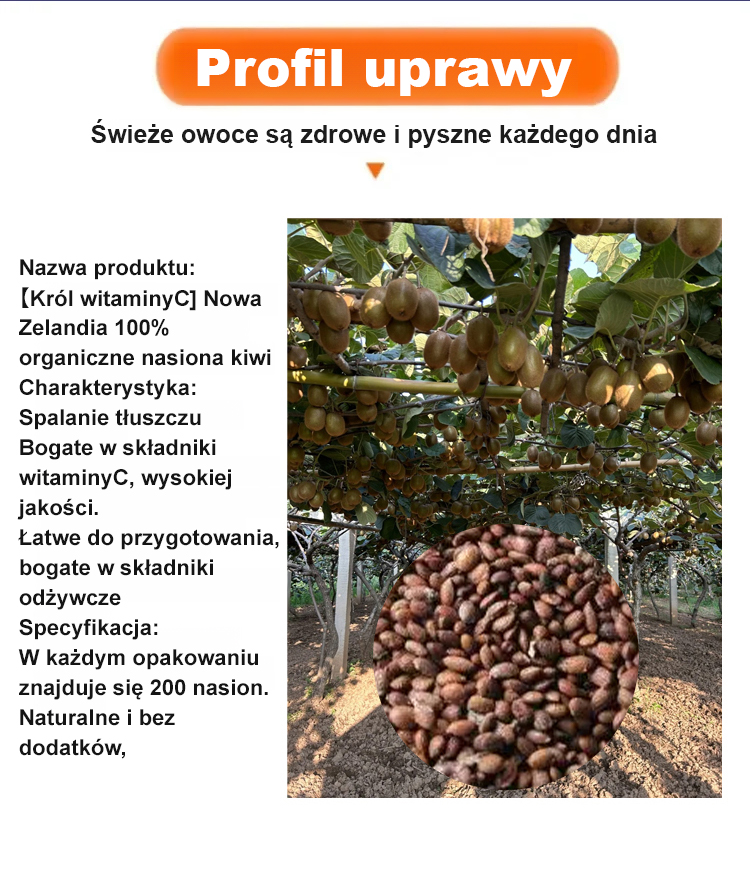 Profil uprawy

Świeże owoce są zdrowe i pyszne każdego dnia

Nazwa produktu:
【Król witaminyC] Nowa Zelandia 100% organiczne nasiona kiwi
Charakterystyka:
Spalanie tłuszczu
Bogate w składniki witaminyC, wysokiej jakości.
Łatwe do przygotowania, bogate w składniki odżywcze
Specyfikacja:
W każdym opakowaniu znajduje się 200 nasion.
Naturalne i bez dodatków,